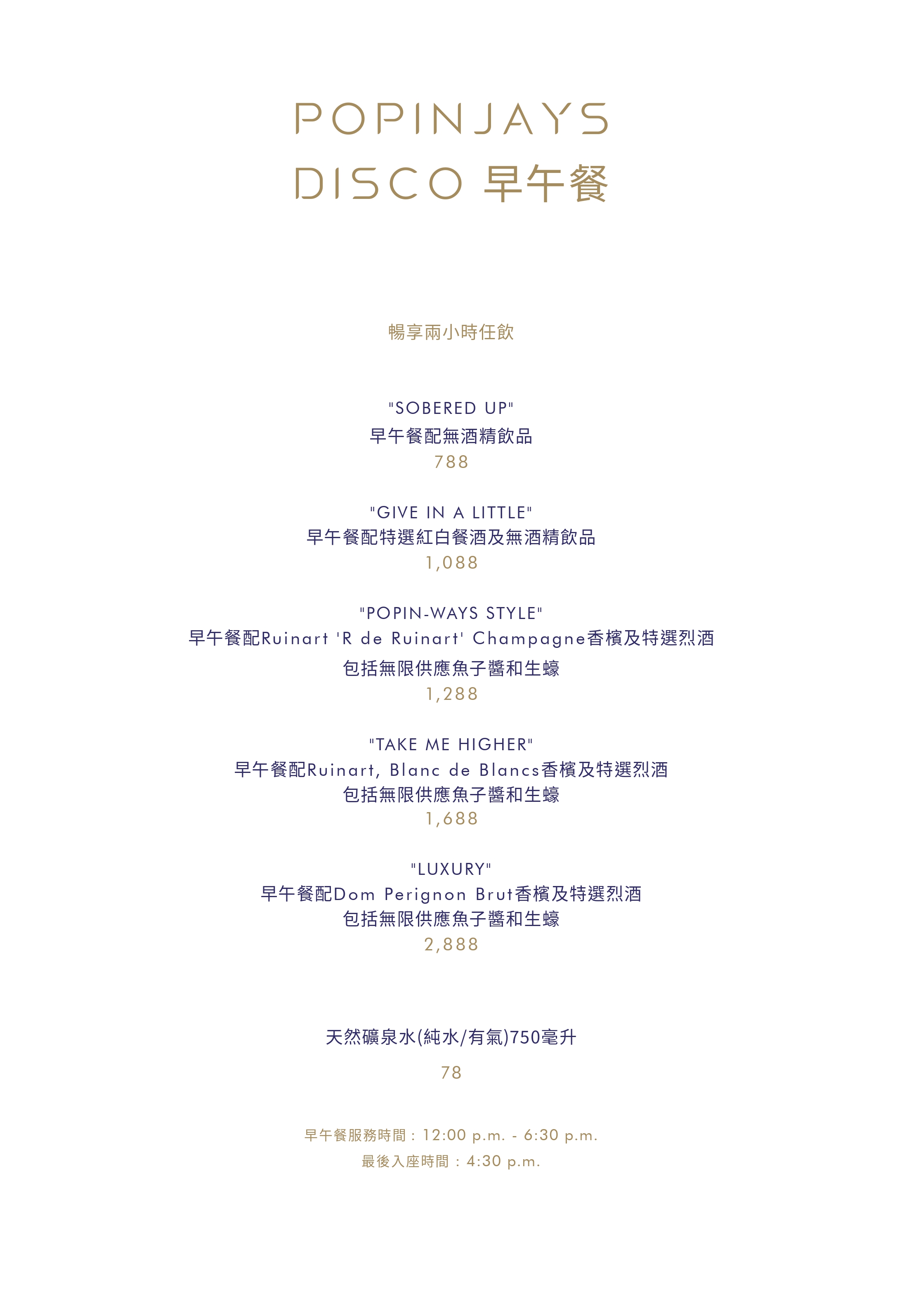 POPINJAYS
DISCO 早午餐

暢享兩小時任飲

"SOBERED UP"
早午餐配無酒精飲品
788

"GIVE IN A LITTLE"
早午餐配特選紅白餐酒及無酒精飲品
1,088

"POPIN-WAYS STYLE"
早午餐配Ruinart 'R de Ruinart' Champagne香檳及特選烈酒
包括無限供應魚子醬和生蠔
1,288

"TAKE ME HIGHER"
早午餐配Ruinart, Blanc de Blancs香檳及特選烈酒
包括無限供應魚子醬和生蠔
1,688

"LUXURY"
早午餐配Dom Perignon Brut香檳及特選烈酒
包括無限供應魚子醬和生蠔
2,888

天然礦泉水(純水/有氣)750毫升
78

早午餐服務時間：12:00 p.m. - 6:30 p.m.
最後入座時間：4:30 p.m.